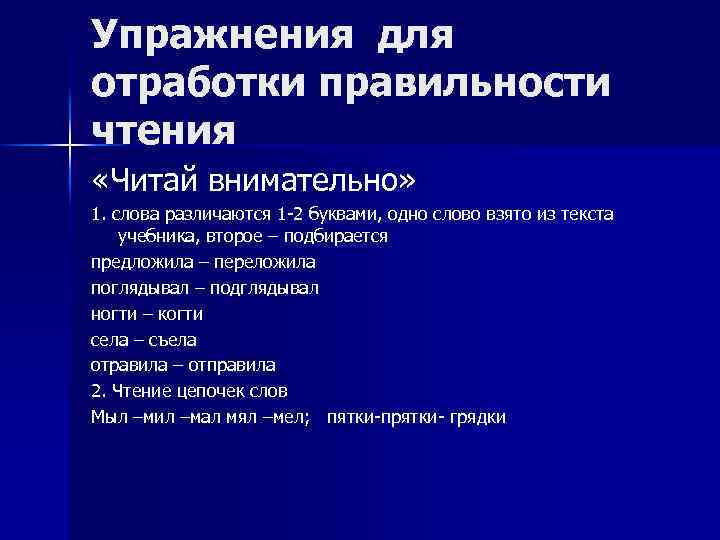 Упражнения для отработки правильности чтения

«Читай внимательно»

1. слова различаются 1-2 буквами, одно слово взято из текста учебника, второе – подбирается

предложила – переложила

поглядывал – подглядывал

ногти – когти

села – съела

отравила – отправила

2. Чтение цепочек слов

Мыл –мил –мал мял –мел; пятки-прятки- грядки